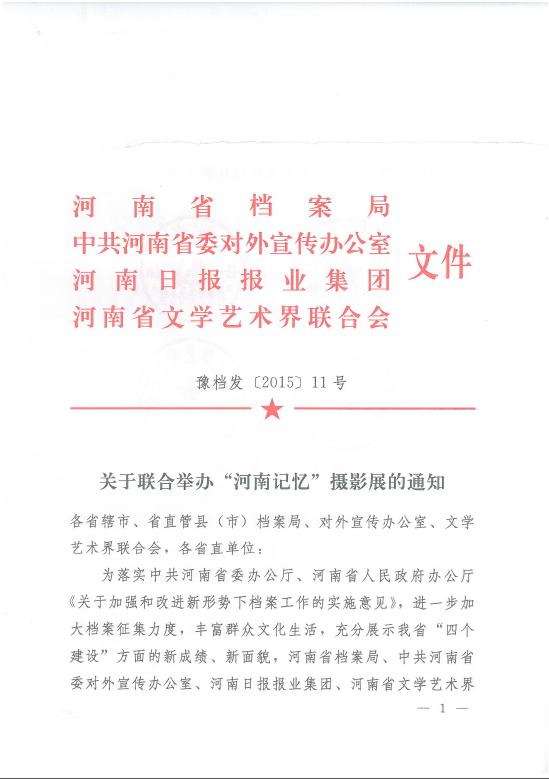 河南省档案局
中共河南省委对外宣传办公室
河南日报报业集团
河南省文学艺术界联合会
文件

豫档发〔2015〕11号

关于联合举办“河南记忆”摄影展的通知

各省辖市、省直管县（市）档案局、对外宣传办公室、文学艺术界联合会，各省直单位：

为落实中共河南省委办公厅、河南省人民政府办公厅《关于加强和改进新形势下档案工作的实施意见》，进一步加大档案征集力度，丰富群众文化生活，充分展示我省“四个建设”方面的新成绩、新面貌，河南省档案局、中共河南省委对外宣传办公室、河南日报报业集团、河南省文学艺术界

— 1 —